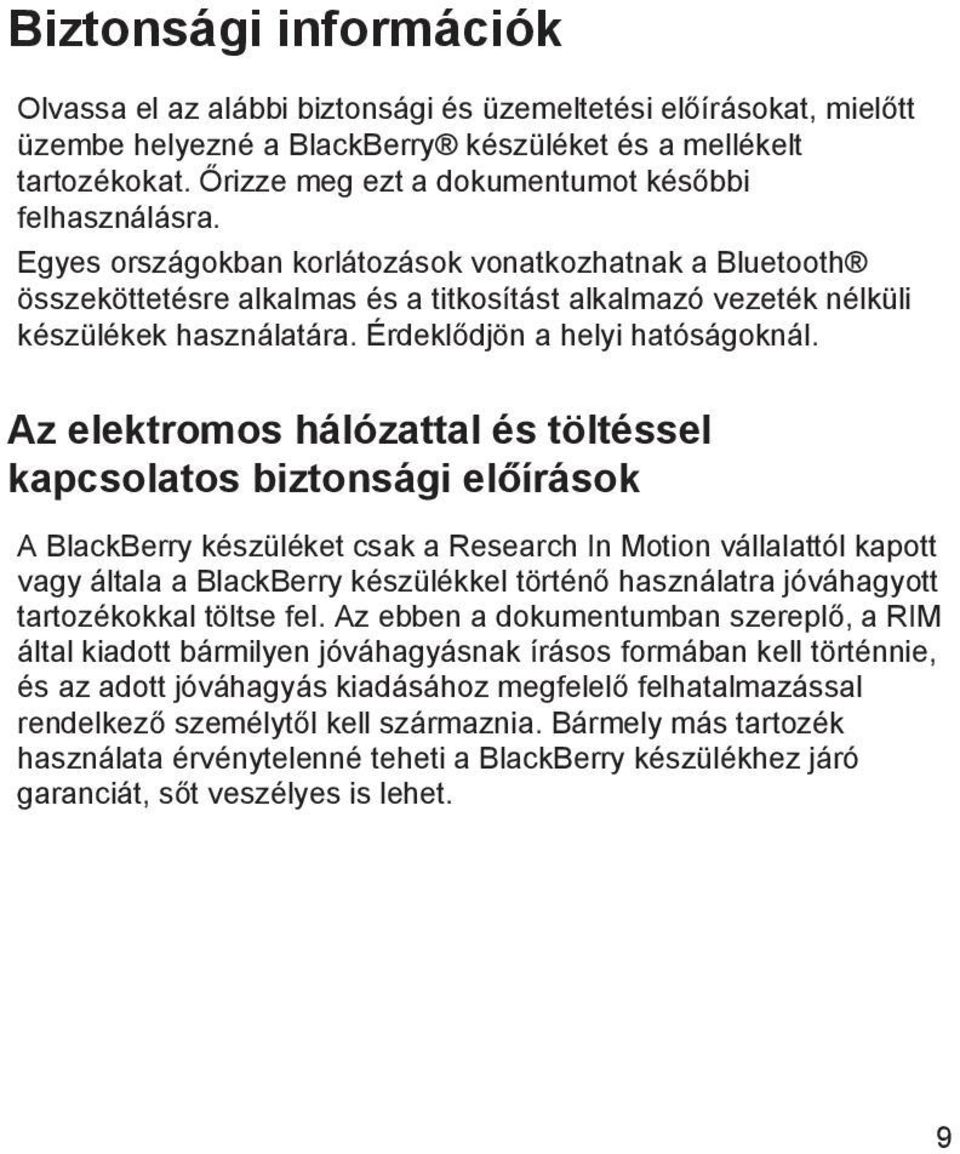 Biztonsági információk

Olvassa el az alábbi biztonsági és üzemeltetési előírásokat, mielőtt üzembe helyezné a BlackBerry® készüléket és a mellékelt tartozékokat. Őrizze meg ezt a dokumentumot későbbi felhasználásra.

Egyes országokban korlátozások vonatkozhatnak a Bluetooth® összeköttetésre alkalmas és a titkosítást alkalmazó vezeték nélküli készülékek használatára. Érdeklődjön a helyi hatóságoknál.

Az elektromos hálózattal és töltéssel kapcsolatos biztonsági előírások

A BlackBerry készüléket csak a Research In Motion vállalattól kapott vagy általa a BlackBerry készülékkel történő használatra jóváhagyott tartozékokkal töltse fel. Az ebben a dokumentumban szereplő, a RIM által kiadott bármilyen jóváhagyásnak írásos formában kell történnie, és az adott jóváhagyás kiadásához megfelelő felhatalmazással rendelkező személytől kell származnia. Bármely más tartozék használata érvénytelenné teheti a BlackBerry készülékhez járó garanciát, sőt veszélyes is lehet.

9